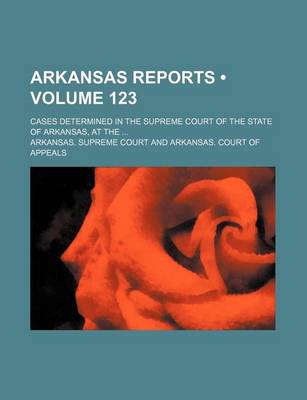 ARKANSAS REPORTS • VOLUME 123

CASES DETERMINED IN THE SUPREME COURT OF THE STATE OF ARKANSAS, AT THE ...

ARKANSAS. SUPREME COURT AND ARKANSAS. COURT OF APPEALS